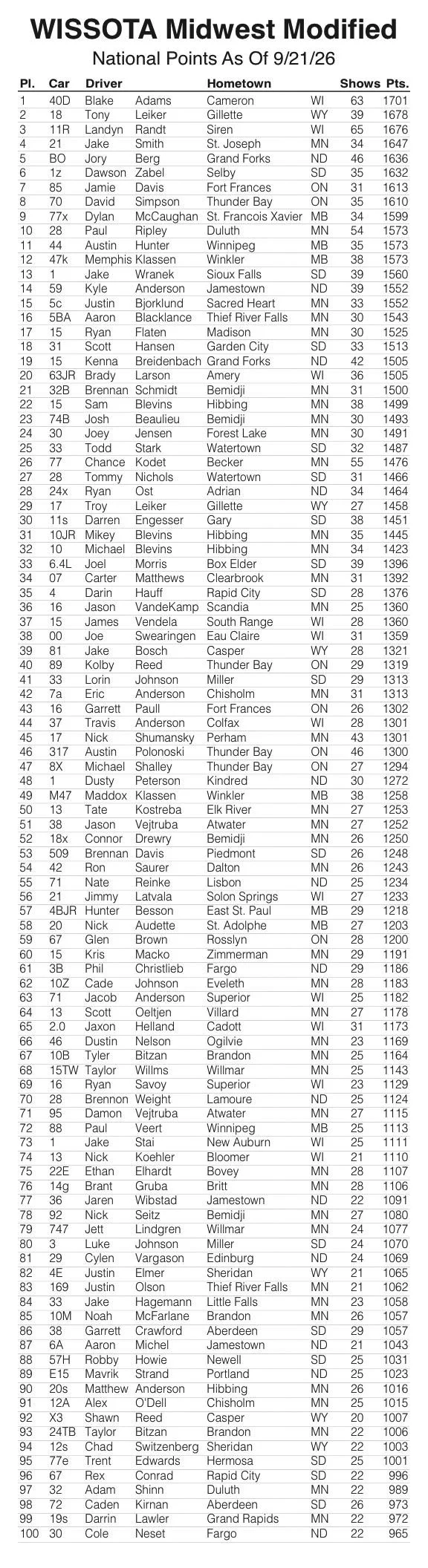 WISSOTA Midwest Modified

National Points As Of 9/21/26

| Pl. | Car | Driver | | Hometown | | Shows | Pts. |
|---|---|---|---|---|---|---|---|
| 1 | 40D | Blake | Adams | Cameron | WI | 63 | 1701 |
| 2 | 18 | Tony | Leiker | Gillette | WY | 39 | 1678 |
| 3 | 11R | Landyn | Randt | Siren | WI | 65 | 1676 |
| 4 | 21 | Jake | Smith | St. Joseph | MN | 34 | 1647 |
| 5 | BO | Jory | Berg | Grand Forks | ND | 46 | 1636 |
| 6 | 1z | Dawson | Zabel | Selby | SD | 35 | 1632 |
| 7 | 85 | Jamie | Davis | Fort Frances | ON | 31 | 1613 |
| 8 | 70 | David | Simpson | Thunder Bay | ON | 35 | 1610 |
| 9 | 77x | Dylan | McCaughan | St. Francois Xavier | MB | 34 | 1599 |
| 10 | 28 | Paul | Ripley | Duluth | MN | 54 | 1573 |
| 11 | 44 | Austin | Hunter | Winnipeg | MB | 35 | 1573 |
| 12 | 47k | Memphis | Klassen | Winkler | MB | 38 | 1573 |
| 13 | 1 | Jake | Wranek | Sioux Falls | SD | 39 | 1560 |
| 14 | 59 | Kyle | Anderson | Jamestown | ND | 39 | 1552 |
| 15 | 5c | Justin | Bjorklund | Sacred Heart | MN | 33 | 1552 |
| 16 | 5BA | Aaron | Blacklance | Thief River Falls | MN | 30 | 1543 |
| 17 | 15 | Ryan | Flaten | Madison | MN | 30 | 1525 |
| 18 | 31 | Scott | Hansen | Garden City | SD | 33 | 1513 |
| 19 | 15 | Kenna | Breidenbach | Grand Forks | ND | 42 | 1505 |
| 20 | 63JR | Brady | Larson | Amery | WI | 36 | 1505 |
| 21 | 32B | Brennan | Schmidt | Bemidji | MN | 31 | 1500 |
| 22 | 15 | Sam | Blevins | Hibbing | MN | 38 | 1499 |
| 23 | 74B | Josh | Beaulieu | Bemidji | MN | 30 | 1493 |
| 24 | 30 | Joey | Jensen | Forest Lake | MN | 30 | 1491 |
| 25 | 33 | Todd | Stark | Watertown | SD | 32 | 1487 |
| 26 | 77 | Chance | Kodet | Becker | MN | 55 | 1476 |
| 27 | 28 | Tommy | Nichols | Watertown | SD | 31 | 1466 |
| 28 | 24x | Ryan | Ost | Adrian | ND | 34 | 1464 |
| 29 | 17 | Troy | Leiker | Gillette | WY | 27 | 1458 |
| 30 | 11s | Darren | Engesser | Gary | SD | 38 | 1451 |
| 31 | 10JR | Mikey | Blevins | Hibbing | MN | 35 | 1445 |
| 32 | 10 | Michael | Blevins | Hibbing | MN | 34 | 1423 |
| 33 | 6.4L | Joel | Morris | Box Elder | SD | 39 | 1396 |
| 34 | 07 | Carter | Matthews | Clearbrook | MN | 31 | 1392 |
| 35 | 4 | Darin | Hauff | Rapid City | SD | 28 | 1376 |
| 36 | 16 | Jason | VandeKamp | Scandia | MN | 25 | 1360 |
| 37 | 15 | James | Vendela | South Range | WI | 28 | 1360 |
| 38 | 00 | Joe | Swearingen | Eau Claire | WI | 31 | 1359 |
| 39 | 81 | Jake | Bosch | Casper | WY | 28 | 1321 |
| 40 | 89 | Kolby | Reed | Thunder Bay | ON | 29 | 1319 |
| 41 | 33 | Lorin | Johnson | Miller | SD | 29 | 1313 |
| 42 | 7a | Eric | Anderson | Chisholm | MN | 31 | 1313 |
| 43 | 16 | Garrett | Paull | Fort Frances | ON | 26 | 1302 |
| 44 | 37 | Travis | Anderson | Colfax | WI | 28 | 1301 |
| 45 | 17 | Nick | Shumansky | Perham | MN | 43 | 1301 |
| 46 | 317 | Austin | Polonoski | Thunder Bay | ON | 46 | 1300 |
| 47 | 8X | Michael | Shalley | Thunder Bay | ON | 27 | 1294 |
| 48 | 1 | Dusty | Peterson | Kindred | ND | 30 | 1272 |
| 49 | M47 | Maddox | Klassen | Winkler | MB | 38 | 1258 |
| 50 | 13 | Tate | Kostreba | Elk River | MN | 27 | 1253 |
| 51 | 38 | Jason | Vejtruba | Atwater | MN | 27 | 1252 |
| 52 | 18x | Connor | Drewry | Bemidji | MN | 26 | 1250 |
| 53 | 509 | Brennan | Davis | Piedmont | SD | 26 | 1248 |
| 54 | 42 | Ron | Saurer | Dalton | MN | 26 | 1243 |
| 55 | 71 | Nate | Reinke | Lisbon | ND | 25 | 1234 |
| 56 | 21 | Jimmy | Latvala | Solon Springs | WI | 27 | 1233 |
| 57 | 4BJR | Hunter | Besson | East St. Paul | MB | 29 | 1218 |
| 58 | 20 | Nick | Audette | St. Adolphe | MB | 27 | 1203 |
| 59 | 67 | Glen | Brown | Rosslyn | ON | 28 | 1200 |
| 60 | 15 | Kris | Macko | Zimmerman | MN | 29 | 1191 |
| 61 | 3B | Phil | Christlieb | Fargo | ND | 29 | 1186 |
| 62 | 10Z | Cade | Johnson | Eveleth | MN | 28 | 1183 |
| 63 | 71 | Jacob | Anderson | Superior | WI | 25 | 1182 |
| 64 | 13 | Scott | Oeltjen | Villard | MN | 27 | 1178 |
| 65 | 2.0 | Jaxon | Helland | Cadott | WI | 31 | 1173 |
| 66 | 46 | Dustin | Nelson | Ogilvie | MN | 23 | 1169 |
| 67 | 10B | Tyler | Bitzan | Brandon | MN | 25 | 1164 |
| 68 | 15TW | Taylor | Willms | Willmar | MN | 25 | 1143 |
| 69 | 16 | Ryan | Savoy | Superior | WI | 23 | 1129 |
| 70 | 28 | Brennon | Weight | Lamoure | ND | 25 | 1124 |
| 71 | 95 | Damon | Vejtruba | Atwater | MN | 27 | 1115 |
| 72 | 88 | Paul | Veert | Winnipeg | MB | 25 | 1113 |
| 73 | 1 | Jake | Stai | New Auburn | WI | 25 | 1111 |
| 74 | 13 | Nick | Koehler | Bloomer | WI | 21 | 1110 |
| 75 | 22E | Ethan | Elhardt | Bovey | MN | 28 | 1107 |
| 76 | 14g | Brant | Gruba | Britt | MN | 28 | 1106 |
| 77 | 36 | Jaren | Wibstad | Jamestown | ND | 22 | 1091 |
| 78 | 92 | Nick | Seitz | Bemidji | MN | 27 | 1080 |
| 79 | 747 | Jett | Lindgren | Willmar | MN | 24 | 1077 |
| 80 | 3 | Luke | Johnson | Miller | SD | 24 | 1070 |
| 81 | 29 | Cylen | Vargason | Edinburg | ND | 24 | 1069 |
| 82 | 4E | Justin | Elmer | Sheridan | WY | 21 | 1065 |
| 83 | 169 | Justin | Olson | Thief River Falls | MN | 21 | 1062 |
| 84 | 33 | Jake | Hagemann | Little Falls | MN | 23 | 1058 |
| 85 | 10M | Noah | McFarlane | Brandon | MN | 26 | 1057 |
| 86 | 38 | Garrett | Crawford | Aberdeen | SD | 29 | 1057 |
| 87 | 6A | Aaron | Michel | Jamestown | ND | 21 | 1043 |
| 88 | 57H | Robby | Howie | Newell | SD | 25 | 1031 |
| 89 | E15 | Mavrik | Strand | Portland | ND | 25 | 1023 |
| 90 | 20s | Matthew | Anderson | Hibbing | MN | 26 | 1016 |
| 91 | 12A | Alex | O'Dell | Chisholm | MN | 25 | 1015 |
| 92 | X3 | Shawn | Reed | Casper | WY | 20 | 1007 |
| 93 | 24TB | Taylor | Bitzan | Brandon | MN | 22 | 1006 |
| 94 | 12s | Chad | Switzenberg | Sheridan | WY | 22 | 1003 |
| 95 | 77e | Trent | Edwards | Hermosa | SD | 25 | 1001 |
| 96 | 67 | Rex | Conrad | Rapid City | SD | 22 | 996 |
| 97 | 32 | Adam | Shinn | Duluth | MN | 22 | 989 |
| 98 | 72 | Caden | Kirnan | Aberdeen | SD | 26 | 973 |
| 99 | 19s | Darrin | Lawler | Grand Rapids | MN | 22 | 972 |
| 100 | 30 | Cole | Neset | Fargo | ND | 22 | 965 |